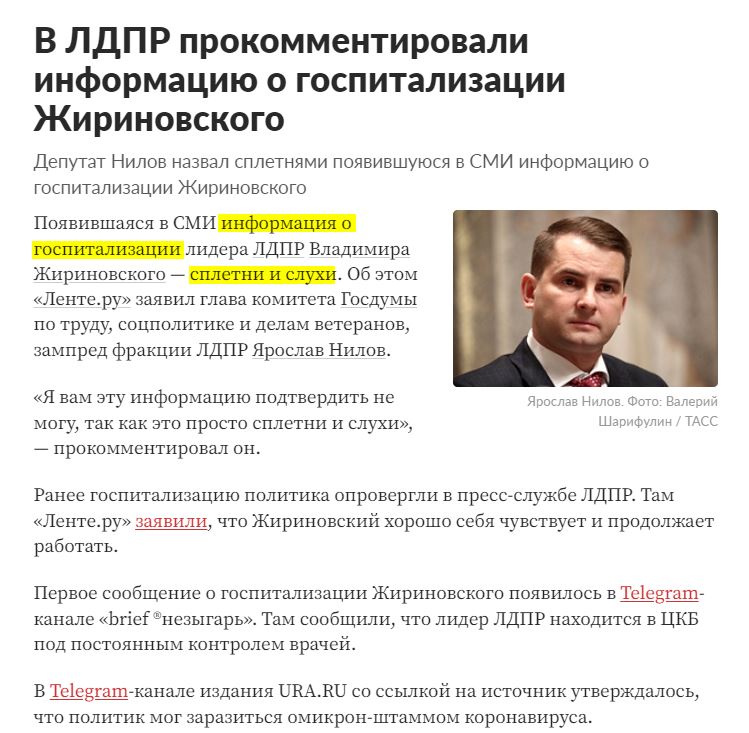 В ЛДПР прокомментировали информацию о госпитализации Жириновского

Депутат Нилов назвал сплетнями появившуюся в СМИ информацию о госпитализации Жириновского

Появившаяся в СМИ информация о госпитализации лидера ЛДПР Владимира Жириновского — сплетни и слухи. Об этом «Ленте.ру» заявил глава комитета Госдумы по труду, соцполитике и делам ветеранов, зампред фракции ЛДПР Ярослав Нилов.

Ярослав Нилов. Фото: Валерий Шарифулин / ТАСС

«Я вам эту информацию подтвердить не могу, так как это просто сплетни и слухи», — прокомментировал он.

Ранее госпитализацию политика опровергли в пресс-службе ЛДПР. Там «Ленте.ру» заявили, что Жириновский хорошо себя чувствует и продолжает работать.

Первое сообщение о госпитализации Жириновского появилось в Telegram-канале «brief ®незыгарь». Там сообщили, что лидер ЛДПР находится в ЦКБ под постоянным контролем врачей.

В Telegram-канале издания URA.RU со ссылкой на источник утверждалось, что политик мог заразиться омикрон-штаммом коронавируса.